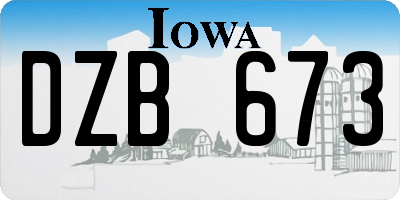 IOWA

DZB 673